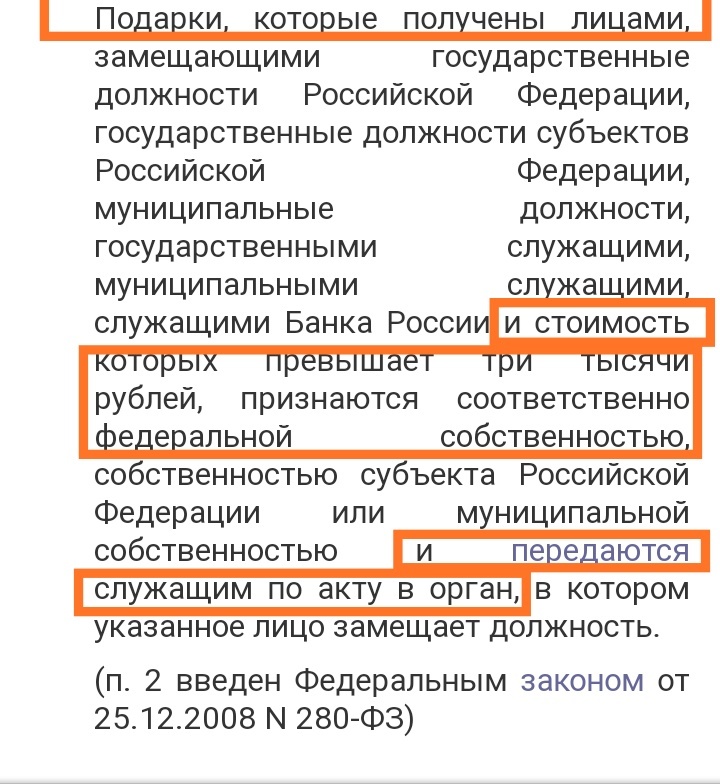 Подарки, которые получены лицами, замещающими государственные должности Российской Федерации, государственные должности субъектов Российской Федерации, муниципальные должности, государственными служащими, муниципальными служащими, служащими Банка России и стоимость которых превышает три тысячи рублей, признаются соответственно федеральной собственностью, собственностью субъекта Российской Федерации или муниципальной собственностью и передаются служащим по акту в орган, в котором указанное лицо замещает должность.

(п. 2 введен Федеральным законом от 25.12.2008 N 280-ФЗ)